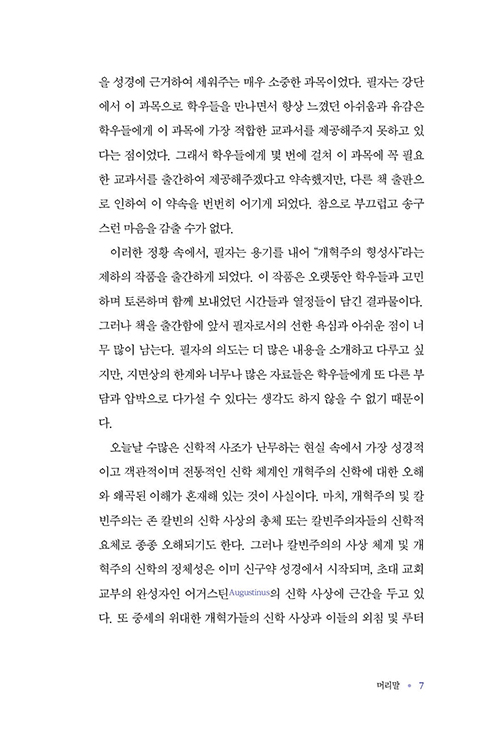 을 성경에 근거하여 세워주는 매우 소중한 과목이었다. 필자는 강단에서 이 과목으로 학우들을 만나면서 항상 느꼈던 아쉬움과 유감은 학우들에게 이 과목에 가장 적합한 교과서를 제공해주지 못하고 있다는 점이었다. 그래서 학우들에게 몇 번에 걸쳐 이 과목에 꼭 필요한 교과서를 출간하여 제공해주겠다고 약속했지만, 다른 책 출판으로 인하여 이 약속을 번번히 어기게 되었다. 참으로 부끄럽고 송구스런 마음을 감출 수가 없다.

이러한 정황 속에서, 필자는 용기를 내어 "개혁주의 형성사"라는 제하의 작품을 출간하게 되었다. 이 작품은 오랫동안 학우들과 고민하며 토론하며 함께 보내었던 시간들과 열정들이 담긴 결과물이다. 그러나 책을 출간함에 앞서 필자로서의 선한 욕심과 아쉬운 점이 너무 많이 남는다. 필자의 의도는 더 많은 내용을 소개하고 다루고 싶지만, 지면상의 한계와 너무나 많은 자료들은 학우들에게 또 다른 부담과 압박으로 다가설 수 있다는 생각도 하지 않을 수 없기 때문이다.

오늘날 수많은 신학적 사조가 난무하는 현실 속에서 가장 성경적이고 객관적이며 전통적인 신학 체계인 개혁주의 신학에 대한 오해와 왜곡된 이해가 혼재해 있는 것이 사실이다. 마치, 개혁주의 및 칼빈주의는 존 칼빈의 신학 사상의 총체 또는 칼빈주의자들의 신학적 요체로 종종 오해되기도 한다. 그러나 칼빈주의의 사상 체계 및 개혁주의 신학의 정체성은 이미 신구약 성경에서 시작되며, 초대 교회 교부의 완성자인 어거스틴Augustinus의 신학 사상에 근간을 두고 있다. 또 중세의 위대한 개혁가들의 신학 사상과 이들의 외침 및 루터

머리말 • 7